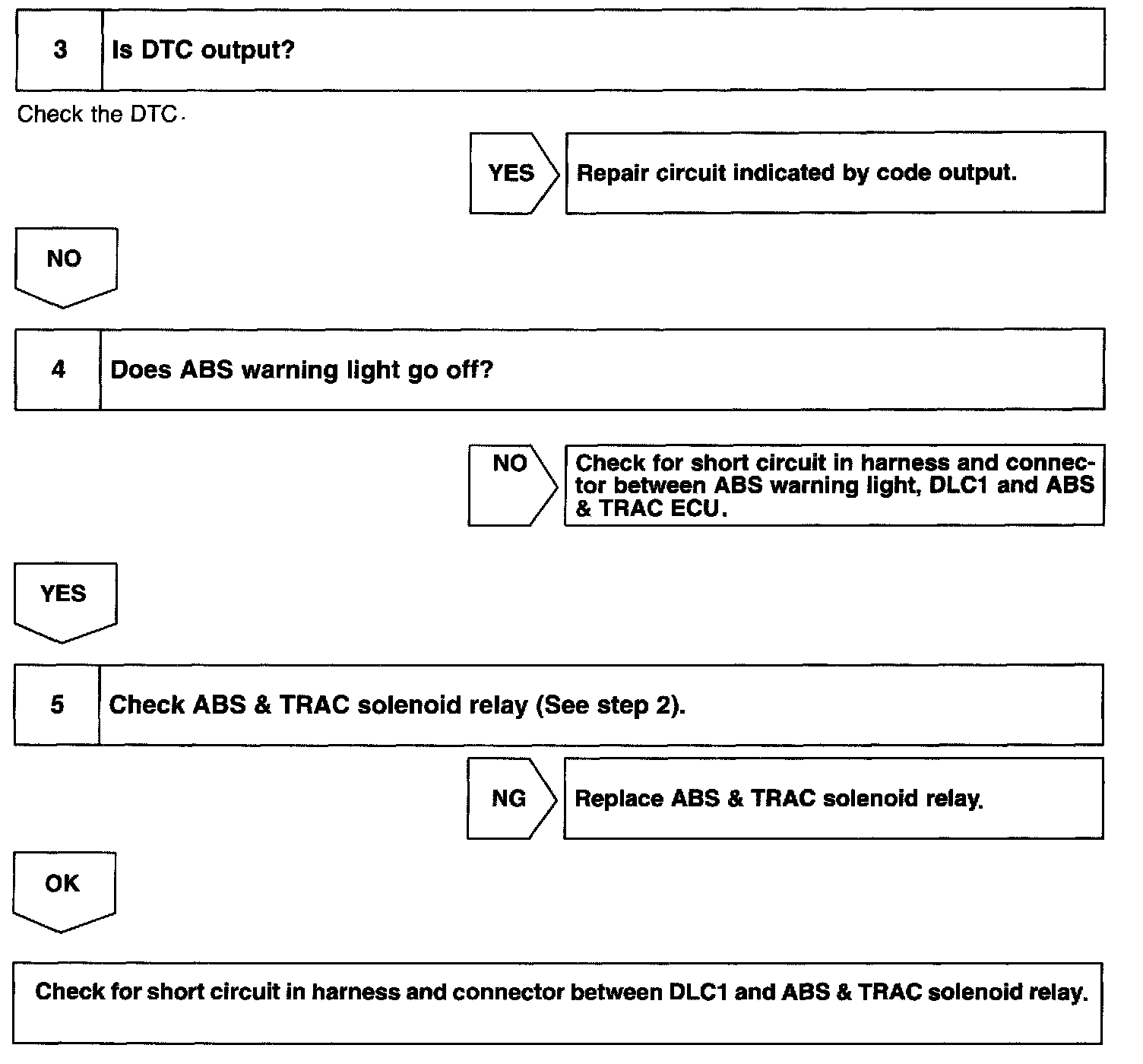 3 Is DTC output?

Check the DTC.

YES Repair circuit indicated by code output.

NO

4 Does ABS warning light go off?

NO Check for short circuit in harness and connector between ABS warning light, DLC1 and ABS & TRAC ECU.

YES

5 Check ABS & TRAC solenoid relay (See step 2).

NG Replace ABS & TRAC solenoid relay.

OK

Check for short circuit in harness and connector between DLC1 and ABS & TRAC solenoid relay.